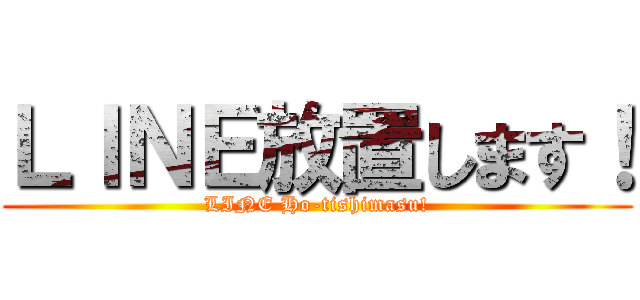 ＬＩＮＥ放置します！
LINE Ho-tishimasu!